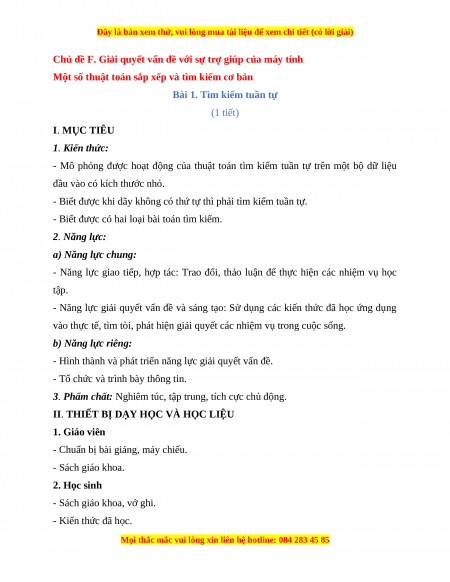 Đây là bản xem thử, vui lòng mua tài liệu để xem chi tiết (có lời giải)

Chủ đề F. Giải quyết vấn đề với sự trợ giúp của máy tính

Một số thuật toán sắp xếp và tìm kiếm cơ bản

Bài 1. Tìm kiếm tuần tự

(1 tiết)

I. MỤC TIÊU

1. Kiến thức:

- Mô phỏng được hoạt động của thuật toán tìm kiếm tuần tự trên một bộ dữ liệu đầu vào có kích thước nhỏ.

- Biết được khi dãy không có thứ tự thì phải tìm kiếm tuần tự.

- Biết được có hai loại bài toán tìm kiếm.

2. Năng lực:

a) Năng lực chung:

- Năng lực giao tiếp, hợp tác: Trao đổi, thảo luận để thực hiện các nhiệm vụ học tập.

- Năng lực giải quyết vấn đề và sáng tạo: Sử dụng các kiến thức đã học ứng dụng vào thực tế, tìm tòi, phát hiện giải quyết các nhiệm vụ trong cuộc sống.

b) Năng lực riêng:

- Hình thành và phát triển năng lực giải quyết vấn đề.

- Tổ chức và trình bày thông tin.

3. Phẩm chất: Nghiêm túc, tập trung, tích cực chủ động.

II. THIẾT BỊ DẠY HỌC VÀ HỌC LIỆU

1. Giáo viên

- Chuẩn bị bài giảng, máy chiếu.

- Sách giáo khoa.

2. Học sinh

- Sách giáo khoa, vở ghi.

- Kiến thức đã học.

Mọi thắc mắc vui lòng xin liên hệ hotline: 084 283 45 85